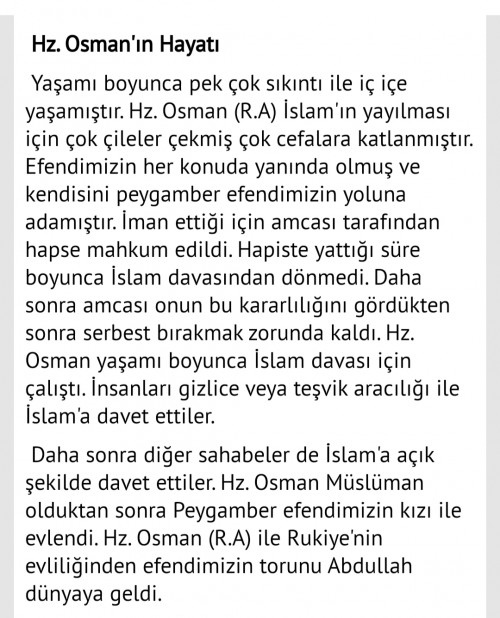 Hz. Osman'ın Hayatı

Yaşamı boyunca pek çok sıkıntı ile iç içe yaşamıştır. Hz. Osman (R.A) İslam'ın yayılması için çok çileler çekmiş çok cefalara katlanmıştır. Efendimizin her konuda yanında olmuş ve kendisini peygamber efendimizin yoluna adamıştır. İman ettiği için amcası tarafından hapse mahkum edildi. Hapiste yattığı süre boyunca İslam davasından dönmedi. Daha sonra amcası onun bu kararlılığını gördükten sonra serbest bırakmak zorunda kaldı. Hz. Osman yaşamı boyunca İslam davası için çalıştı. İnsanları gizlice veya teşvik aracılığı ile İslam'a davet ettiler.

Daha sonra diğer sahabeler de İslam'a açık şekilde davet ettiler. Hz. Osman Müslüman olduktan sonra Peygamber efendimizin kızı ile evlendi. Hz. Osman (R.A) ile Rukiye'nin evliliğinden efendimizin torunu Abdullah dünyaya geldi.